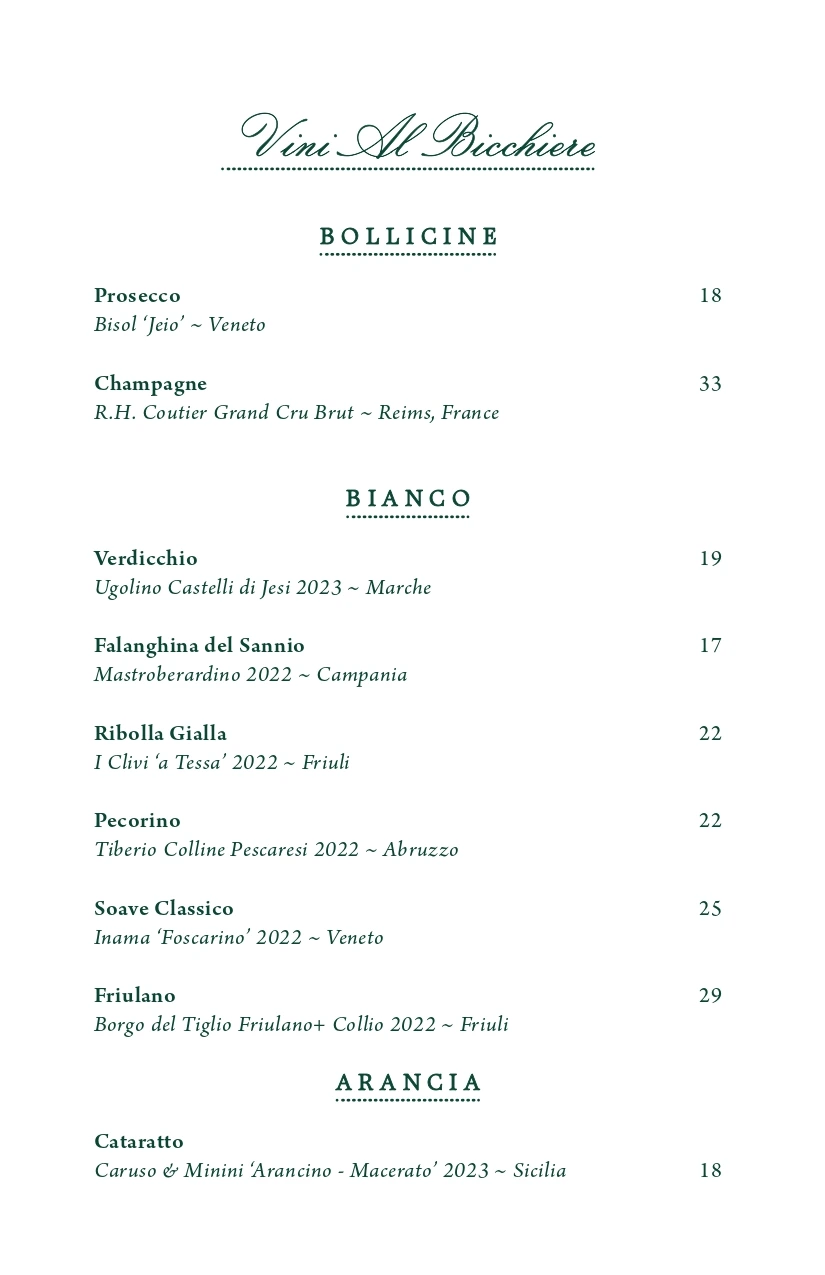 Vini Al Bicchiere

BOLLICINE

Prosecco 18
Bisol 'Jeio' ~ Veneto

Champagne 33
R.H. Coutier Grand Cru Brut ~ Reims, France

BIANCO

Verdicchio 19
Ugolino Castelli di Jesi 2023 ~ Marche

Falanghina del Sannio 17
Mastroberardino 2022 ~ Campania

Ribolla Gialla 22
I Clivi 'a Tessa' 2022 ~ Friuli

Pecorino 22
Tiberio Colline Pescaresi 2022 ~ Abruzzo

Soave Classico 25
Inama 'Foscarino' 2022 ~ Veneto

Friulano 29
Borgo del Tiglio Friulano+ Collio 2022 ~ Friuli

ARANCIA

Cataratto
Caruso & Minini 'Arancino - Macerato' 2023 ~ Sicilia 18